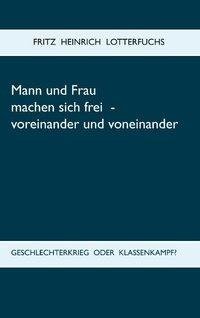 FRITZ HEINRICH LOTTERFUCHS

Mann und Frau
machen sich frei -
voreinander und voneinander

GESCHLECHTERKRIEG ODER KLASSENKAMPF?